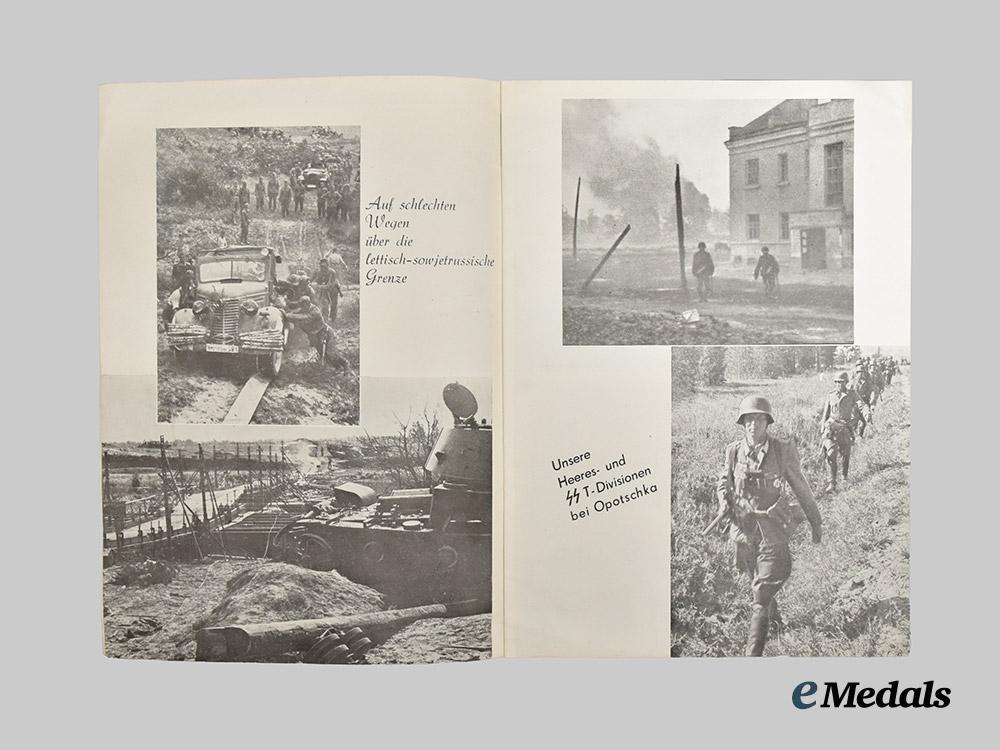 Auf schlechten Wegen über die lettisch-sowjetrussische Grenze

Unsere Heeres- und ϟϟ T-Divisionen bei Opotschka

eMedals